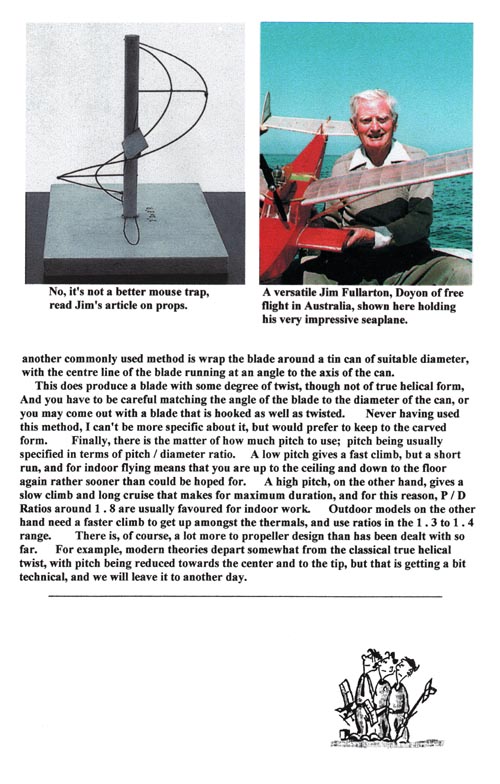 No, it's not a better mouse trap, read Jim's article on props.

A versatile Jim Fullarton, Doyon of free flight in Australia, shown here holding his very impressive seaplane.

another commonly used method is wrap the blade around a tin can of suitable diameter, with the centre line of the blade running at an angle to the axis of the can.

This does produce a blade with some degree of twist, though not of true helical form, And you have to be careful matching the angle of the blade to the diameter of the can, or you may come out with a blade that is hooked as well as twisted. Never having used this method, I can't be more specific about it, but would prefer to keep to the carved form. Finally, there is the matter of how much pitch to use; pitch being usually specified in terms of pitch / diameter ratio. A low pitch gives a fast climb, but a short run, and for indoor flying means that you are up to the ceiling and down to the floor again rather sooner than could be hoped for. A high pitch, on the other hand, gives a slow climb and long cruise that makes for maximum duration, and for this reason, P / D Ratios around 1 . 8 are usually favoured for indoor work. Outdoor models on the other hand need a faster climb to get up amongst the thermals, and use ratios in the 1 . 3 to 1 . 4 range. There is, of course, a lot more to propeller design than has been dealt with so far. For example, modern theories depart somewhat from the classical true helical twist, with pitch being reduced towards the center and to the tip, but that is getting a bit technical, and we will leave it to another day.